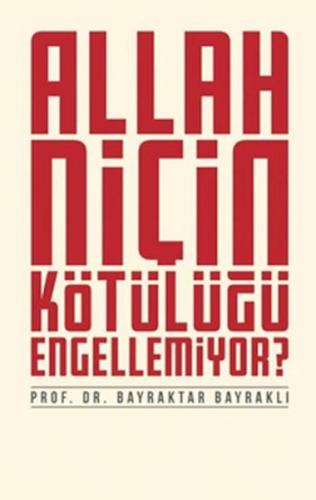 ALLAH
NİÇİN
KÖTÜLÜĞÜ
ENGELLEMİYOR?

PROF. DR. BAYRAKTAR BAYRAKLI